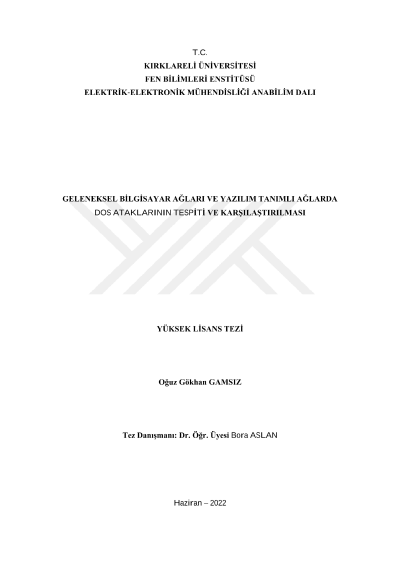 T.C.
KIRKLARELİ ÜNİVERSİTESİ
FEN BİLİMLERİ ENSTİTÜSÜ
ELEKTRİK-ELEKTRONİK MÜHENDİSLİĞİ ANABİLİM DALI

GELENEKSEL BİLGİSAYAR AĞLARI VE YAZILIM TANIMLI AĞLARDA
DOS ATAKLARININ TESPİTİ VE KARŞILAŞTIRILMASI

YÜKSEK LİSANS TEZİ

Oğuz Gökhan GAMSIZ

Tez Danışmanı: Dr. Öğr. Üyesi Bora ASLAN

Haziran – 2022